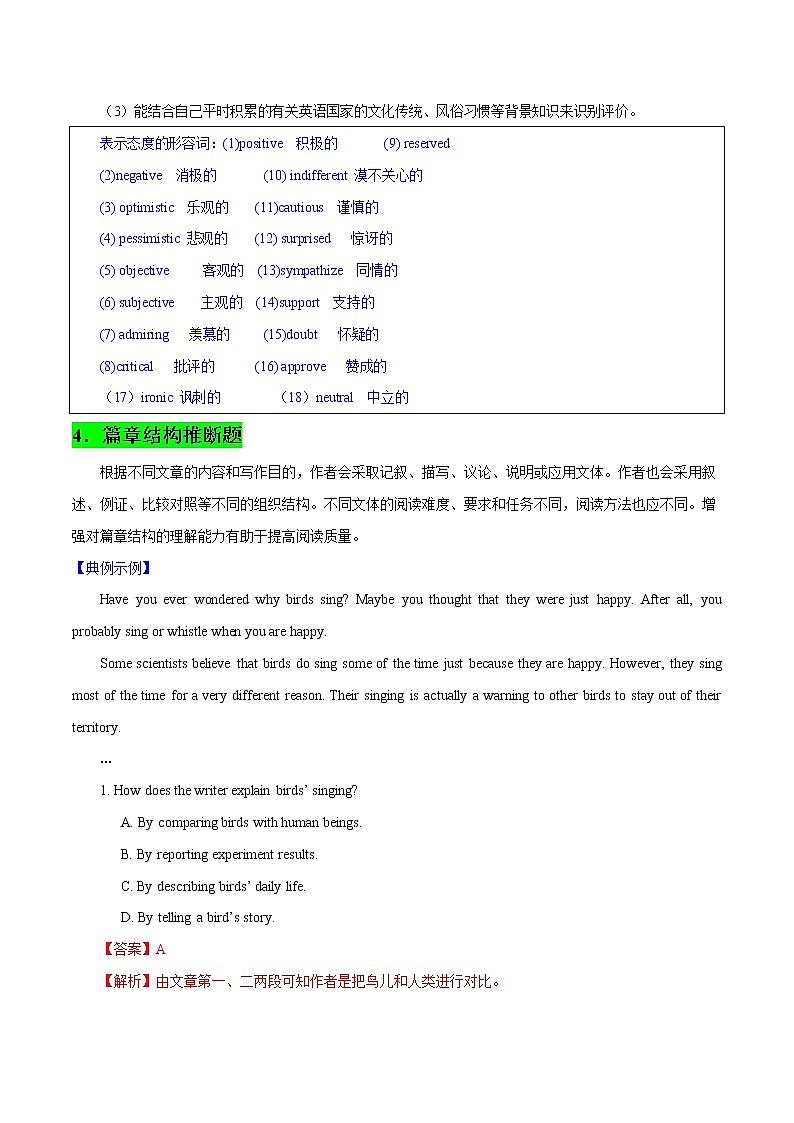 （3）能结合自己平时积累的有关英语国家的文化传统、风俗习惯等背景知识来识别评价。

表示态度的形容词：(1)positive 积极的 (9) reserved

(2)negative 消极的 (10) indifferent 漠不关心的

(3) optimistic 乐观的 (11)cautious 谨慎的

(4) pessimistic 悲观的 (12) surprised 惊讶的

(5) objective 客观的 (13)sympathize 同情的

(6) subjective 主观的 (14)support 支持的

(7) admiring 羡慕的 (15)doubt 怀疑的

(8)critical 批评的 (16) approve 赞成的

（17）ironic 讽刺的 （18）neutral 中立的

4．篇章结构推断题

根据不同文章的内容和写作目的，作者会采取记叙、描写、议论、说明或应用文体。作者也会采用叙述、例证、比较对照等不同的组织结构。不同文体的阅读难度、要求和任务不同，阅读方法也应不同。增强对篇章结构的理解能力有助于提高阅读质量。

【典例示例】

Have you ever wondered why birds sing? Maybe you thought that they were just happy. After all, you probably sing or whistle when you are happy.

Some scientists believe that birds do sing some of the time just because they are happy. However, they sing most of the time for a very different reason. Their singing is actually a warning to other birds to stay out of their territory.

…

1. How does the writer explain birds' singing?

A. By comparing birds with human beings.

B. By reporting experiment results.

C. By describing birds' daily life.

D. By telling a bird's story.

【答案】A

【解析】由文章第一、二两段可知作者是把鸟儿和人类进行对比。